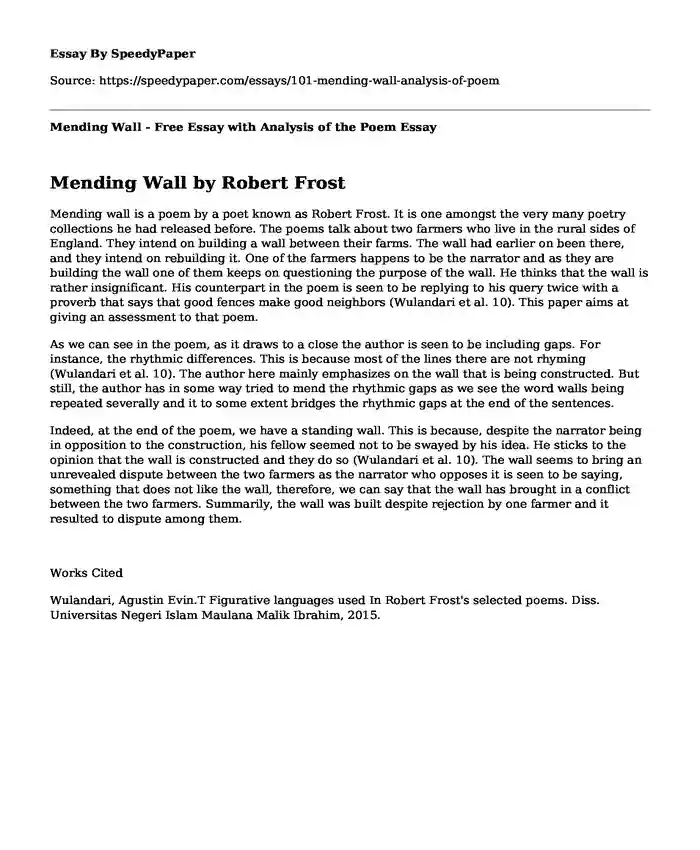 Essay By SpeedyPaper

Source: https://speedypaper.com/essays/101-mending-wall-analysis-of-poem

Mending Wall - Free Essay with Analysis of the Poem Essay

Mending Wall by Robert Frost

Mending wall is a poem by a poet known as Robert Frost. It is one amongst the very many poetry collections he had released before. The poems talk about two farmers who live in the rural sides of England. They intend on building a wall between their farms. The wall had earlier on been there, and they intend on rebuilding it. One of the farmers happens to be the narrator and as they are building the wall one of them keeps on questioning the purpose of the wall. He thinks that the wall is rather insignificant. His counterpart in the poem is seen to be replying to his query twice with a proverb that says that good fences make good neighbors (Wulandari et al. 10). This paper aims at giving an assessment to that poem.

As we can see in the poem, as it draws to a close the author is seen to be including gaps. For instance, the rhythmic differences. This is because most of the lines there are not rhyming (Wulandari et al. 10). The author here mainly emphasizes on the wall that is being constructed. But still, the author has in some way tried to mend the rhythmic gaps as we see the word walls being repeated severally and it to some extent bridges the rhythmic gaps at the end of the sentences.

Indeed, at the end of the poem, we have a standing wall. This is because, despite the narrator being in opposition to the construction, his fellow seemed not to be swayed by his idea. He sticks to the opinion that the wall is constructed and they do so (Wulandari et al. 10). The wall seems to bring an unrevealed dispute between the two farmers as the narrator who opposes it is seen to be saying, something that does not like the wall, therefore, we can say that the wall has brought in a conflict between the two farmers. Summarily, the wall was built despite rejection by one farmer and it resulted to dispute among them.

Works Cited

Wulandari, Agustin Evin.T Figurative languages used In Robert Frost's selected poems. Diss. Universitas Negeri Islam Maulana Malik Ibrahim, 2015.